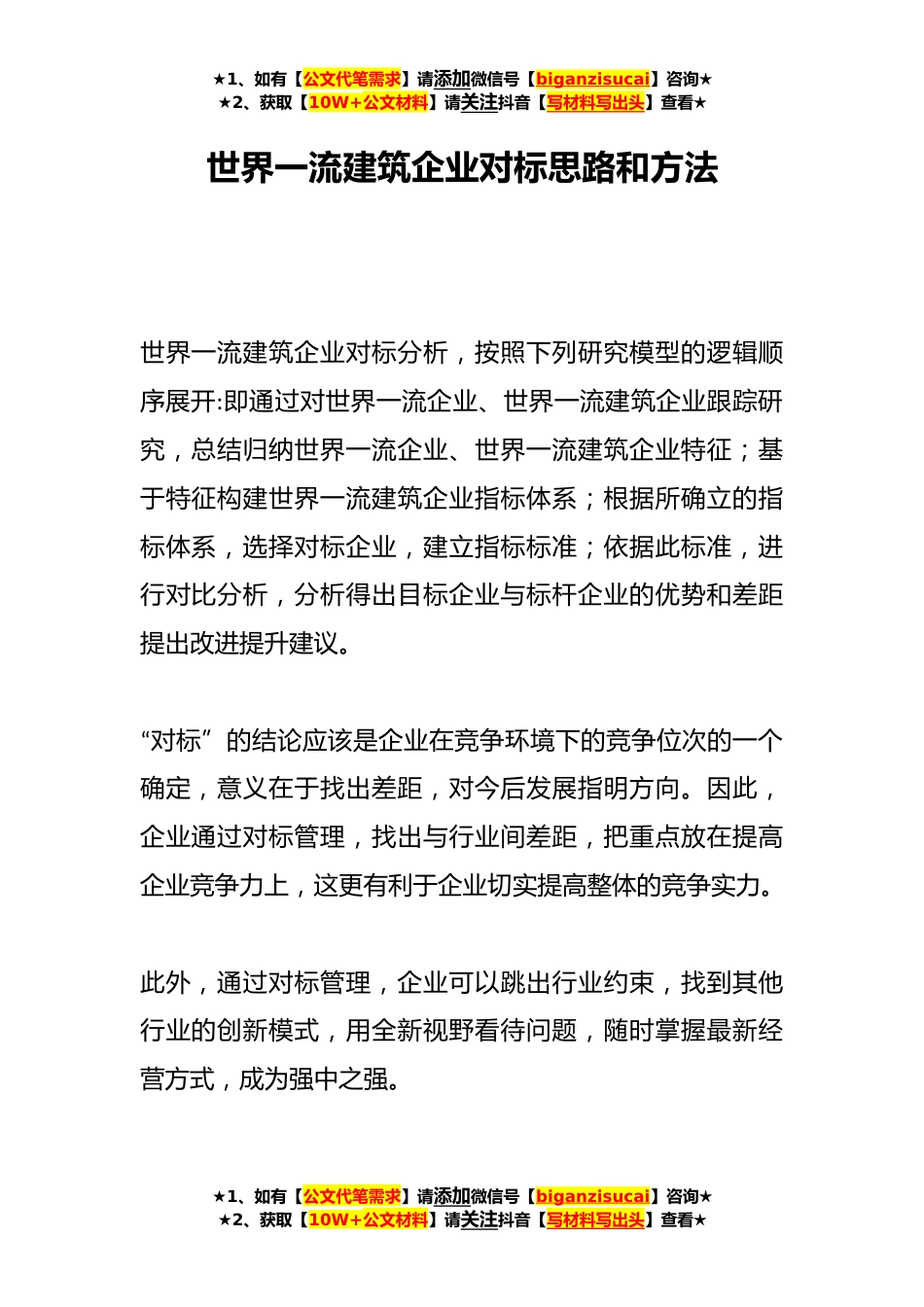 ★1、如有【公文代笔需求】请添加微信号【biganzisucai】咨询★
★2、获取【10W+公文材料】请关注抖音【写材料写出头】查看★

世界一流建筑企业对标思路和方法

世界一流建筑企业对标分析，按照下列研究模型的逻辑顺序展开:即通过对世界一流企业、世界一流建筑企业跟踪研究，总结归纳世界一流企业、世界一流建筑企业特征；基于特征构建世界一流建筑企业指标体系；根据所确立的指标体系，选择对标企业，建立指标标准；依据此标准，进行对比分析，分析得出目标企业与标杆企业的优势和差距提出改进提升建议。

“对标”的结论应该是企业在竞争环境下的竞争位次的一个确定，意义在于找出差距，对今后发展指明方向。因此，企业通过对标管理，找出与行业间差距，把重点放在提高企业竞争力上，这更有利于企业切实提高整体的竞争实力。

此外，通过对标管理，企业可以跳出行业约束，找到其他行业的创新模式，用全新视野看待问题，随时掌握最新经营方式，成为强中之强。

★1、如有【公文代笔需求】请添加微信号【biganzisucai】咨询★
★2、获取【10W+公文材料】请关注抖音【写材料写出头】查看★